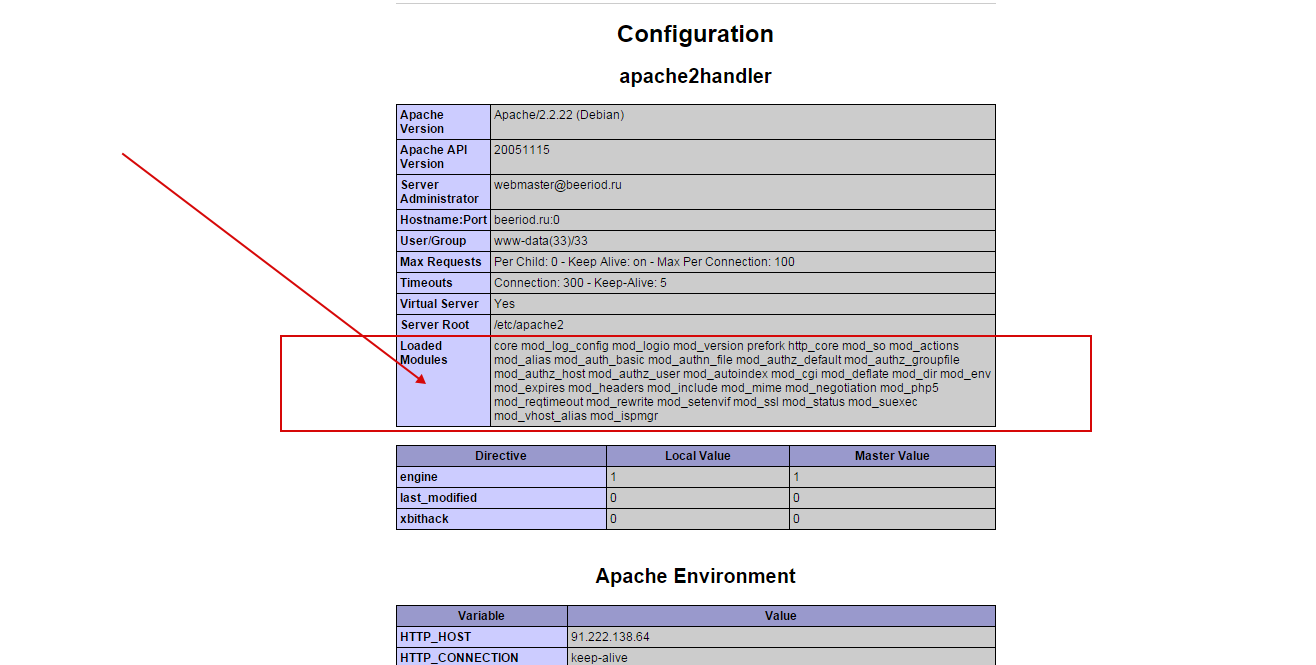 Configuration

apache2handler

| | |
|---|---|
| Apache Version | Apache/2.2.22 (Debian) |
| Apache API Version | 20051115 |
| Server Administrator | webmaster@beeriod.ru |
| Hostname:Port | beeriod.ru:0 |
| User/Group | www-data(33)/33 |
| Max Requests | Per Child: 0 - Keep Alive: on - Max Per Connection: 100 |
| Timeouts | Connection: 300 - Keep-Alive: 5 |
| Virtual Server | Yes |
| Server Root | /etc/apache2 |
| Loaded Modules | core mod_log_config mod_logio mod_version prefork http_core mod_so mod_actions mod_alias mod_auth_basic mod_authn_file mod_authz_default mod_authz_groupfile mod_authz_host mod_authz_user mod_autoindex mod_cgi mod_deflate mod_dir mod_env mod_expires mod_headers mod_include mod_mime mod_negotiation mod_php5 mod_reqtimeout mod_rewrite mod_setenvif mod_ssl mod_status mod_suexec mod_vhost_alias mod_ispmgr |

| Directive | Local Value | Master Value |
|---|---|---|
| engine | 1 | 1 |
| last_modified | 0 | 0 |
| xbithack | 0 | 0 |

Apache Environment

| Variable | Value |
|---|---|
| HTTP_HOST | 91.222.138.64 |
| HTTP_CONNECTION | keep-alive |